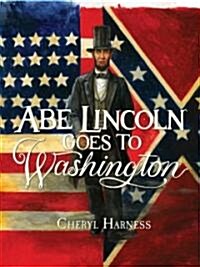 ABE LINCOLN GOES TO Washington

CHERYL HARNESS